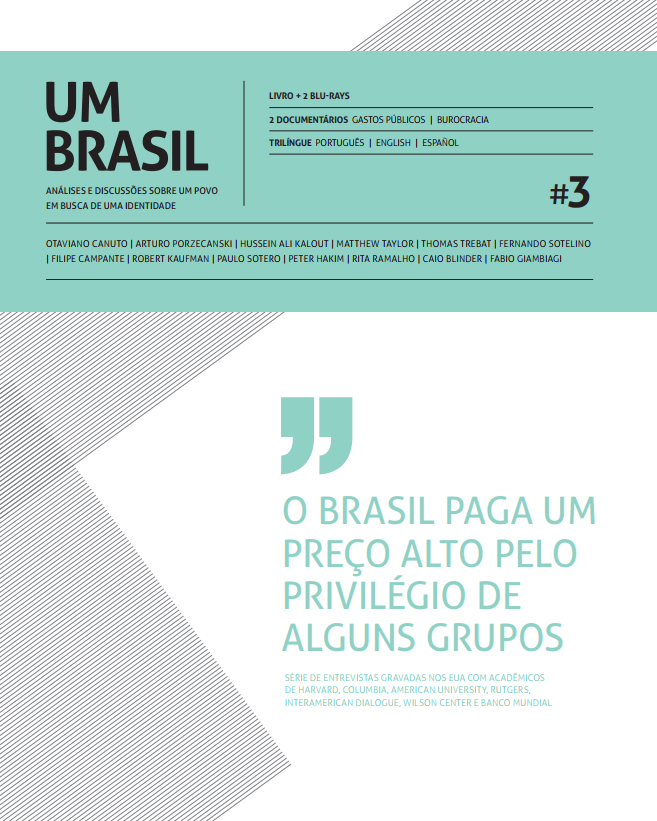 UM BRASIL

ANÁLISES E DISCUSSÕES SOBRE UM POVO EM BUSCA DE UMA IDENTIDADE

LIVRO + 2 BLU-RAYS

2 DOCUMENTÁRIOS GASTOS PÚBLICOS | BUROCRACIA

TRILÍNGUE PORTUGUÊS | ENGLISH | ESPAÑOL

#3

OTAVIANO CANUTO | ARTURO PORZECANSKI | HUSSEIN ALI KALOUT | MATTHEW TAYLOR | THOMAS TREBAT | FERNANDO SOTELINO | FILIPE CAMPANTE | ROBERT KAUFMAN | PAULO SOTERO | PETER HAKIM | RITA RAMALHO | CAIO BLINDER | FABIO GIAMBIAGI

O BRASIL PAGA UM PREÇO ALTO PELO PRIVILÉGIO DE ALGUNS GRUPOS

SÉRIE DE ENTREVISTAS GRAVADAS NOS EUA COM ACADÊMICOS DE HARVARD, COLUMBIA, AMERICAN UNIVERSITY, RUTGERS, INTERAMERICAN DIALOGUE, WILSON CENTER E BANCO MUNDIAL